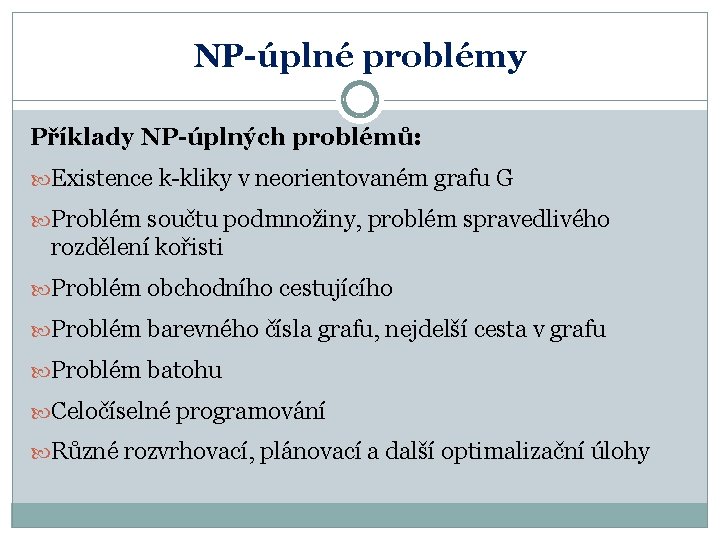 NP-úplné problémy

Příklady NP-úplných problémů:

Existence k-kliky v neorientovaném grafu G

Problém součtu podmnožiny, problém spravedlivého rozdělení kořisti

Problém obchodního cestujícího

Problém barevného čísla grafu, nejdelší cesta v grafu

Problém batohu

Celočíselné programování

Různé rozvrhovací, plánovací a další optimalizační úlohy